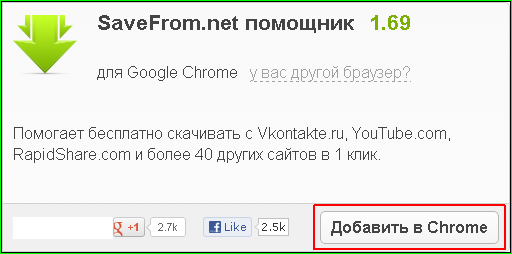 SaveFrom.net помощник 1.69

для Google Chrome у вас другой браузер?

Помогает бесплатно скачивать с Vkontakte.ru, YouTube.com, RapidShare.com и более 40 других сайтов в 1 клик.

g +1 2.7k f Like 2.5k

Добавить в Chrome